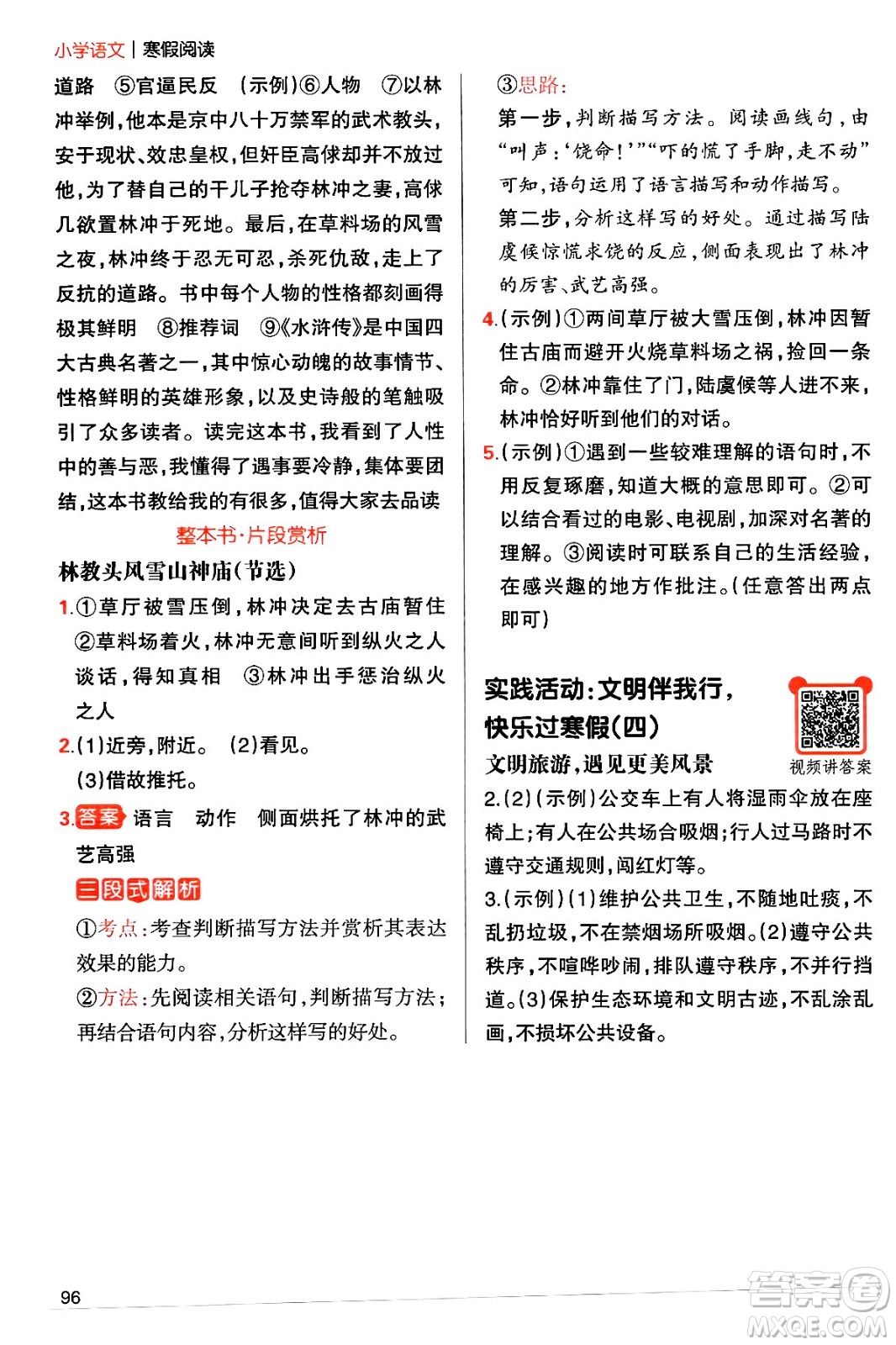 小学语文 | 寒假阅读

道路 ⑤官逼民反 (示例)⑥人物 ⑦以林冲举例,他本是京中八十万禁军的武术教头,安于现状、效忠皇权,但奸臣高俅却并不放过他,为了替自己的干儿子抢夺林冲之妻,高俅几欲置林冲于死地。最后,在草料场的风雪之夜,林冲终于忍无可忍,杀死仇敌,走上了反抗的道路。书中每个人物的性格都刻画得极其鲜明 ⑧推荐词 ⑨《水浒传》是中国四大古典名著之一,其中惊心动魄的故事情节、性格鲜明的英雄形象,以及史诗般的笔触吸引了众多读者。读完这本书,我看到了人性中的善与恶,我懂得了遇事要冷静,集体要团结,这本书教给我的有很多,值得大家去品读

整本书·片段赏析

林教头风雪山神庙(节选)

1.①草厅被雪压倒,林冲决定去古庙暂住 ②草料场着火,林冲无意间听到纵火之人谈话,得知真相 ③林冲出手惩治纵火之人

2.(1)近旁,附近。 (2)看见。 (3)借故推托。

3.答案 语言 动作 侧面烘托了林冲的武艺高强

三段式解析

①考点:考查判断描写方法并赏析其表达效果的能力。

②方法:先阅读相关语句,判断描写方法;再结合语句内容,分析这样写的好处。

③思路:

第一步,判断描写方法。阅读画线句,由“叫声:‘饶命!’”“吓的慌了手脚,走不动”可知,语句运用了语言描写和动作描写。

第二步,分析这样写的好处。通过描写陆虞候惊慌求饶的反应,侧面表现出了林冲的厉害、武艺高强。

4.(示例)①两间草厅被大雪压倒,林冲因暂住古庙而避开火烧草料场之祸,捡回一条命。②林冲靠住了门,陆虞候等人进不来,林冲恰好听到他们的对话。

5.(示例)①遇到一些较难理解的语句时,不用反复琢磨,知道大概的意思即可。②可以结合看过的电影、电视剧,加深对名著的理解。③阅读时可联系自己的生活经验,在感兴趣的地方作批注。(任意答出两点即可)

实践活动:文明伴我行,快乐过寒假(四)

视频讲答案

文明旅游,遇见更美风景

2.(2)(示例)公交车上有人将湿雨伞放在座椅上;有人在公共场合吸烟;行人过马路时不遵守交通规则,闯红灯等。

3.(示例)(1)维护公共卫生,不随地吐痰,不乱扔垃圾,不在禁烟场所吸烟。(2)遵守公共秩序,不喧哗吵闹,排队遵守秩序,不并行挡道。(3)保护生态环境和文明古迹,不乱涂乱画,不损坏公共设备。

96

答案圈 MXQE.COM